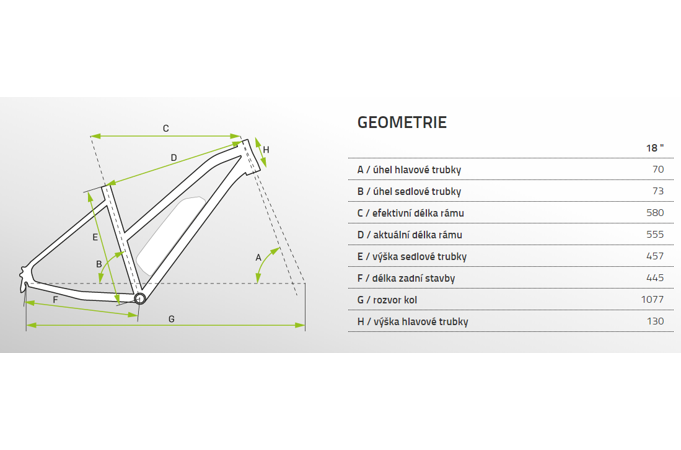 C
D
H
E
B
A
F
G

GEOMETRIE

| | 18 " |
|---|---|
| A / úhel hlavové trubky | 70 |
| B / úhel sedlové trubky | 73 |
| C / efektivní délka rámu | 580 |
| D / aktuální délka rámu | 555 |
| E / výška sedlové trubky | 457 |
| F / délka zadní stavby | 445 |
| G / rozvor kol | 1077 |
| H / výška hlavové trubky | 130 |